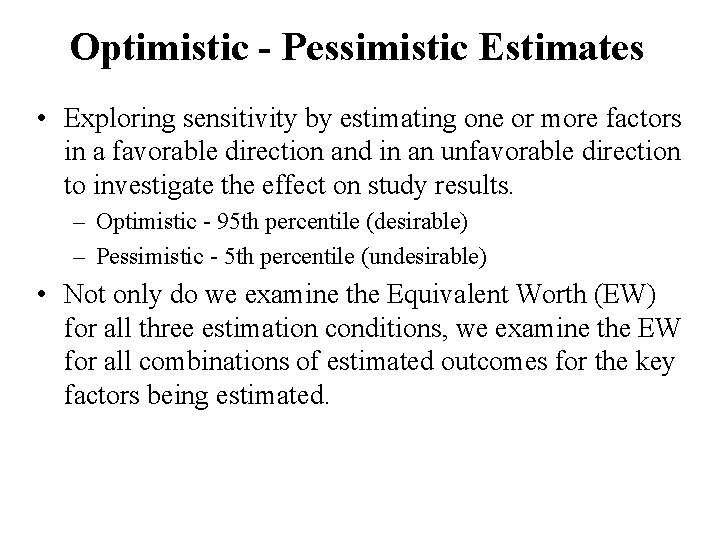 Optimistic - Pessimistic Estimates

• Exploring sensitivity by estimating one or more factors in a favorable direction and in an unfavorable direction to investigate the effect on study results.

– Optimistic - 95th percentile (desirable)

– Pessimistic - 5th percentile (undesirable)

• Not only do we examine the Equivalent Worth (EW) for all three estimation conditions, we examine the EW for all combinations of estimated outcomes for the key factors being estimated.